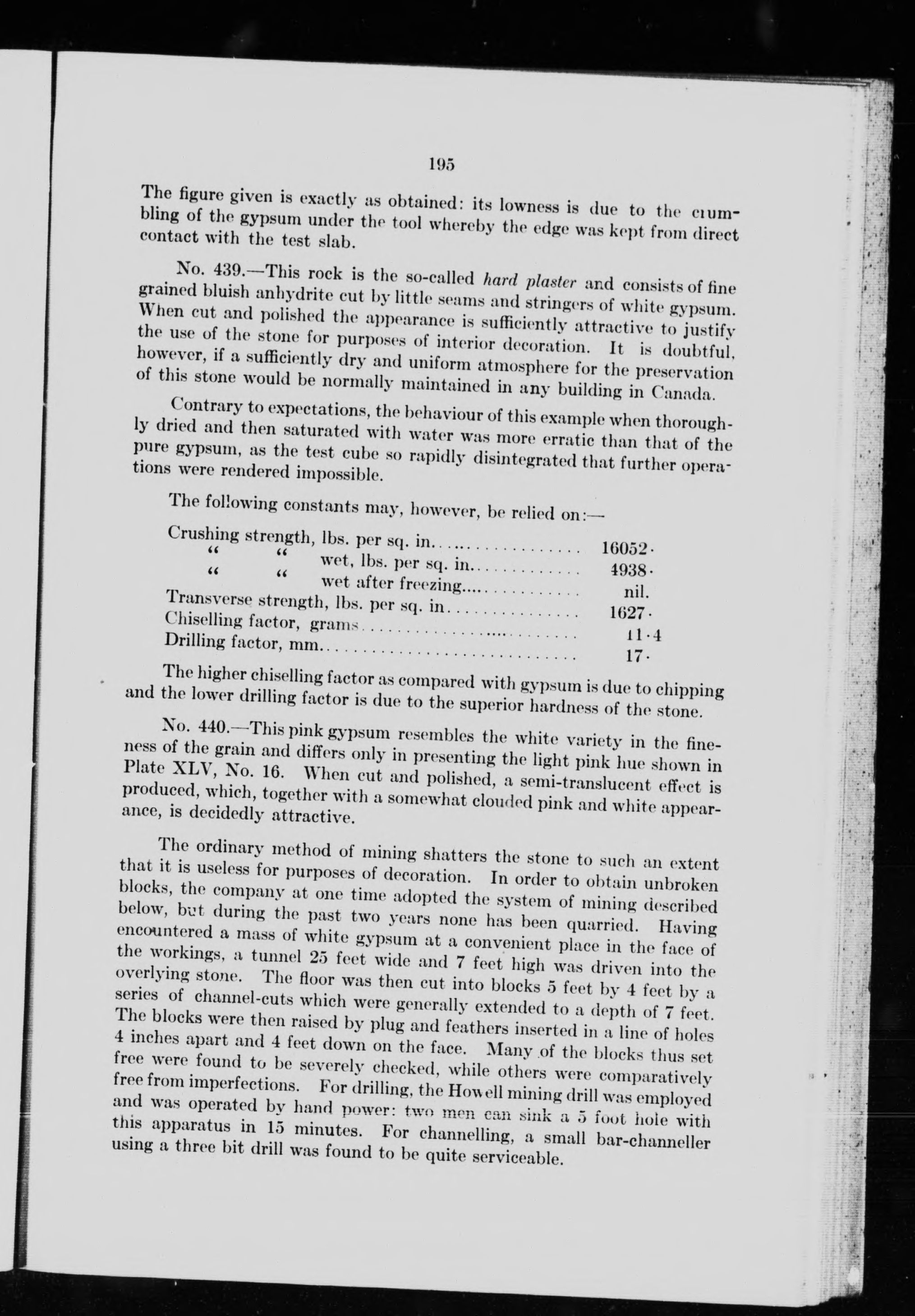 195

The figure given is exactly as obtained: its lowness is due to the crumbling of the gypsum under the tool whereby the edge was kept from direct contact with the test slab.

No. 439.—This rock is the so-called hard plaster and consists of fine grained bluish anhydrite cut by little seams and stringers of white gypsum. When cut and polished the appearance is sufficiently attractive to justify the use of the stone for purposes of interior decoration. It is doubtful, however, if a sufficiently dry and uniform atmosphere for the preservation of this stone would be normally maintained in any building in Canada.

Contrary to expectations, the behaviour of this example when thoroughly dried and then saturated with water was more erratic than that of the pure gypsum, as the test cube so rapidly disintegrated that further operations were rendered impossible.

The following constants may, however, be relied on:—

Crushing strength, lbs. per sq. in. 16052·
" " wet, lbs. per sq. in. 4938·
" " wet after freezing nil.
Transverse strength, lbs. per sq. in. 1627·
Chiselling factor, grams 11·4
Drilling factor, mm. 17·

The higher chiselling factor as compared with gypsum is due to chipping and the lower drilling factor is due to the superior hardness of the stone.

No. 440.—This pink gypsum resembles the white variety in the fineness of the grain and differs only in presenting the light pink hue shown in Plate XLV, No. 16. When cut and polished, a semi-translucent effect is produced, which, together with a somewhat clouded pink and white appearance, is decidedly attractive.

The ordinary method of mining shatters the stone to such an extent that it is useless for purposes of decoration. In order to obtain unbroken blocks, the company at one time adopted the system of mining described below, but during the past two years none has been quarried. Having encountered a mass of white gypsum at a convenient place in the face of the workings, a tunnel 25 feet wide and 7 feet high was driven into the overlying stone. The floor was then cut into blocks 5 feet by 4 feet by a series of channel-cuts which were generally extended to a depth of 7 feet. The blocks were then raised by plug and feathers inserted in a line of holes 4 inches apart and 4 feet down on the face. Many of the blocks thus set free were found to be severely checked, while others were comparatively free from imperfections. For drilling, the Howell mining drill was employed and was operated by hand power: two men can sink a 5 foot hole with this apparatus in 15 minutes. For channelling, a small bar-channeller using a three bit drill was found to be quite serviceable.